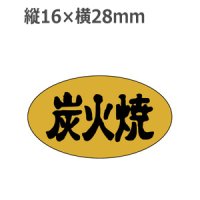 縦16×横28mm

炭火焼